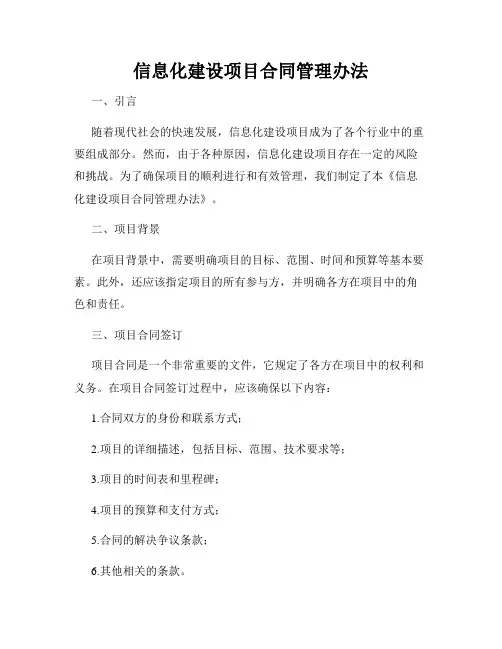 信息化建设项目合同管理办法

一、引言

随着现代社会的快速发展，信息化建设项目成为了各个行业中的重要组成部分。然而，由于各种原因，信息化建设项目存在一定的风险和挑战。为了确保项目的顺利进行和有效管理，我们制定了本《信息化建设项目合同管理办法》。

二、项目背景

在项目背景中，需要明确项目的目标、范围、时间和预算等基本要素。此外，还应该指定项目的所有参与方，并明确各方在项目中的角色和责任。

三、项目合同签订

项目合同是一个非常重要的文件，它规定了各方在项目中的权利和义务。在项目合同签订过程中，应该确保以下内容：

1.合同双方的身份和联系方式；

2.项目的详细描述，包括目标、范围、技术要求等；

3.项目的时间表和里程碑；

4.项目的预算和支付方式；

5.合同的解决争议条款；

6.其他相关的条款。